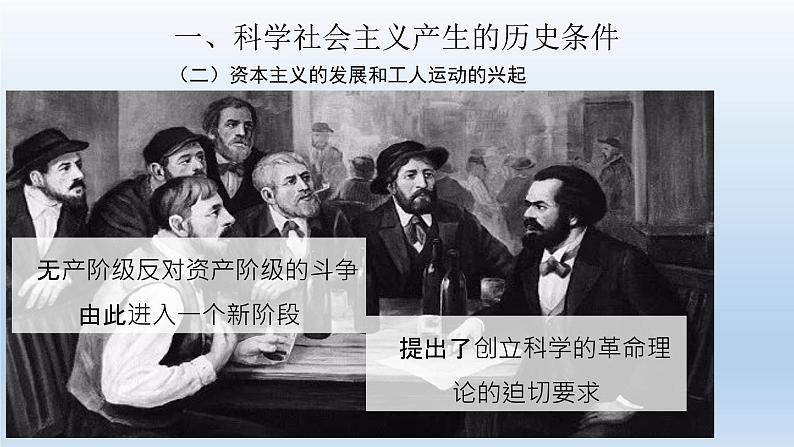 一、科学社会主义产生的历史条件

（二）资本主义的发展和工人运动的兴起

无产阶级反对资产阶级的斗争由此进入一个新阶段

提出了创立科学的革命理论的迫切要求